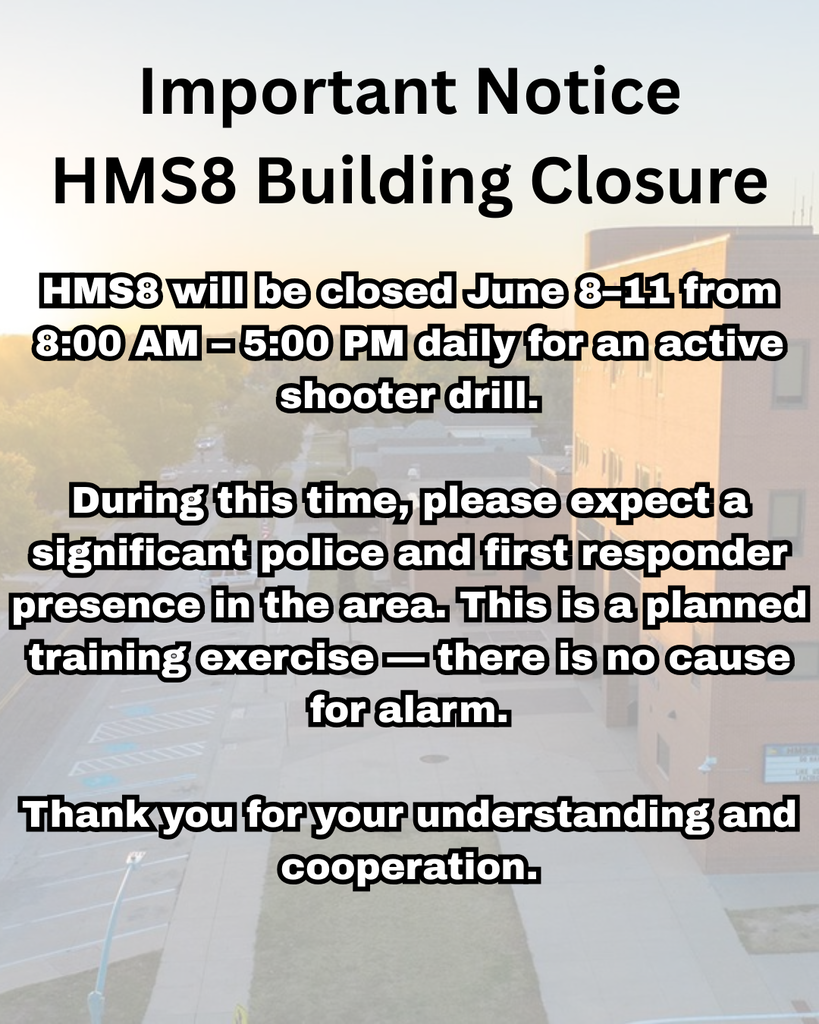 Important Notice
HMS8 Building Closure

HMS8 will be closed June 8–11 from 8:00 AM – 5:00 PM daily for an active shooter drill.

During this time, please expect a significant police and first responder presence in the area. This is a planned training exercise — there is no cause for alarm.

Thank you for your understanding and cooperation.